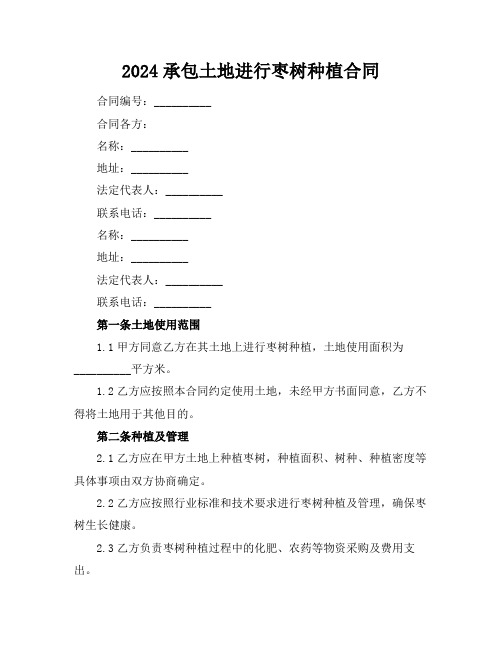 2024 承包土地进行枣树种植合同

合同编号：__________

合同各方：

名称：__________

地址：__________

法定代表人：__________

联系电话：__________

名称：__________

地址：__________

法定代表人：__________

联系电话：__________

第一条土地使用范围

1.1 甲方同意乙方在其土地上进行枣树种植，土地使用面积为__________平方米。

1.2 乙方应按照本合同约定使用土地，未经甲方书面同意，乙方不得将土地用于其他目的。

第二条种植及管理

2.1 乙方应在甲方土地上种植枣树，种植面积、树种、种植密度等具体事项由双方协商确定。

2.2 乙方应按照行业标准和技术要求进行枣树种植及管理，确保枣树生长健康。

2.3 乙方负责枣树种植过程中的化肥、农药等物资采购及费用支出。